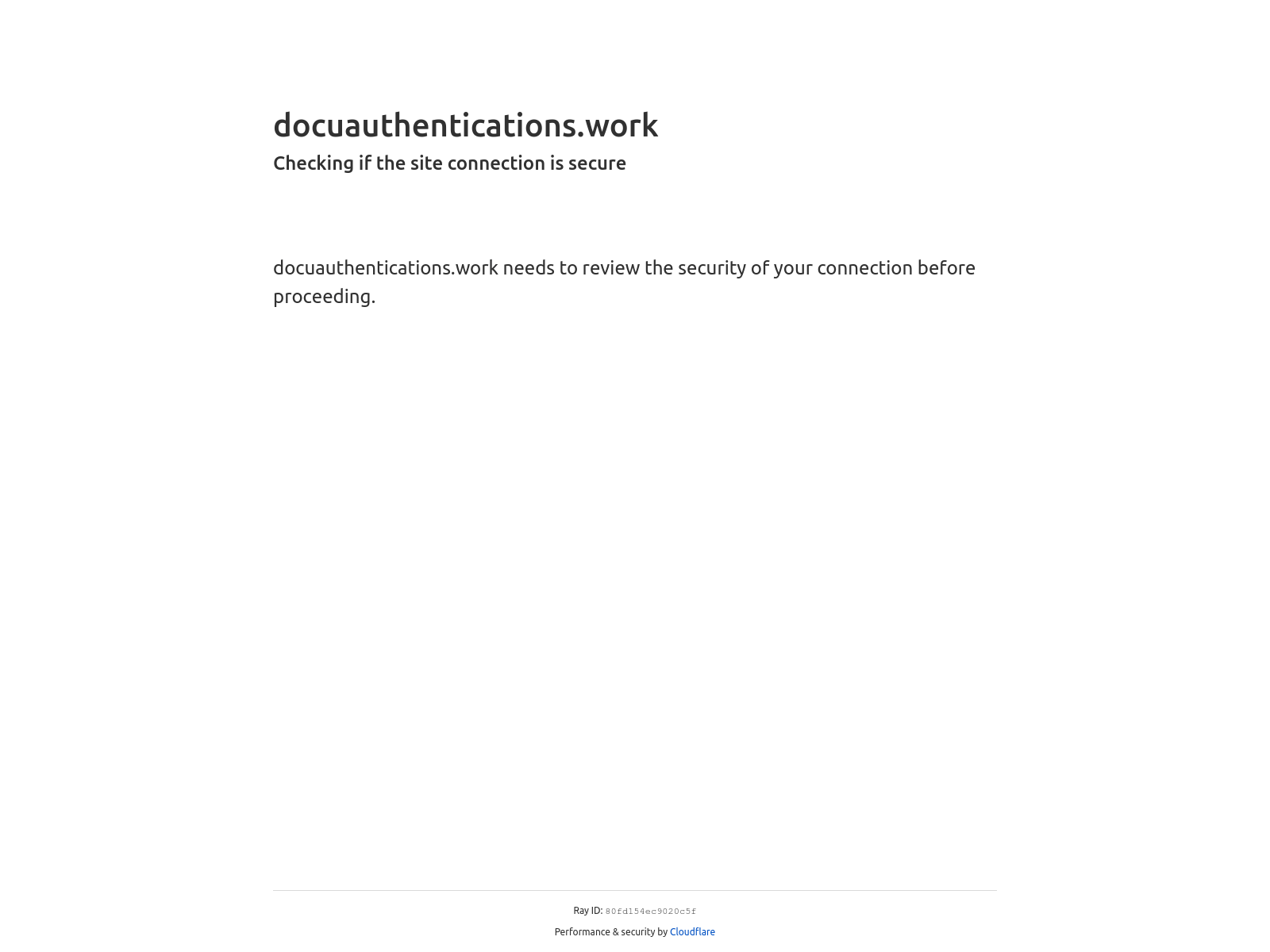 docuauthentications.work

Checking if the site connection is secure

docuauthentications.work needs to review the security of your connection before proceeding.

Ray ID: 80fd154ec9020c5f

Performance & security by Cloudflare